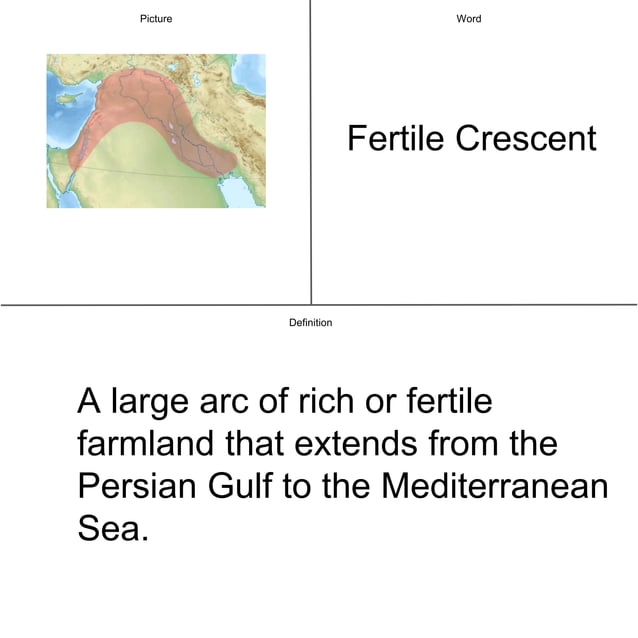 Picture

Word

Fertile Crescent

Definition

A large arc of rich or fertile farmland that extends from the Persian Gulf to the Mediterranean Sea.